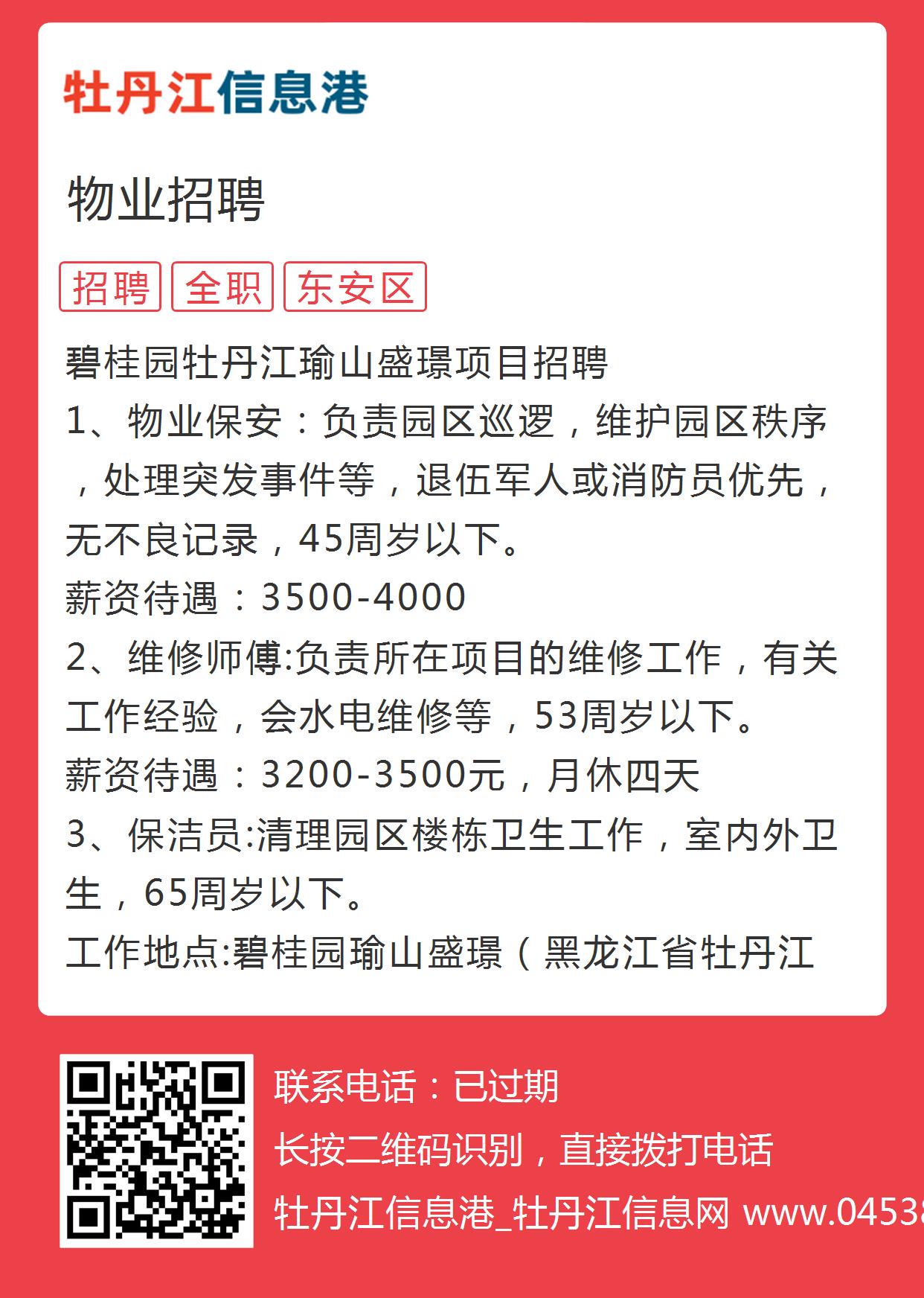 牡丹江信息港

物业招聘

招聘 全职 东安区

碧桂园牡丹江瑜山盛璟项目招聘
1、物业保安：负责园区巡逻，维护园区秩序，处理突发事件等，退伍军人或消防员优先，无不良记录，45周岁以下。
薪资待遇：3500-4000
2、维修师傅:负责所在项目的维修工作，有关工作经验，会水电维修等，53周岁以下。
薪资待遇：3200-3500元，月休四天
3、保洁员:清理园区楼栋卫生工作，室内外卫生，65周岁以下。
工作地点:碧桂园瑜山盛璟（黑龙江省牡丹江

联系电话：已过期
长按二维码识别，直接拨打电话
牡丹江信息港_牡丹江信息网 www.04538